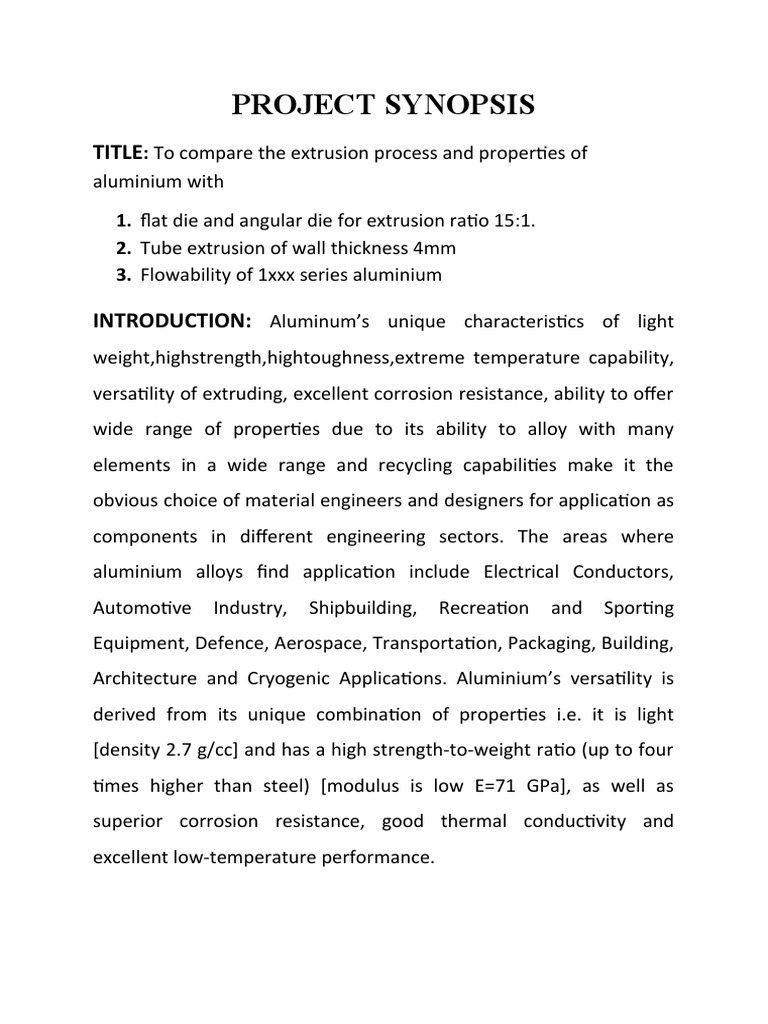 PROJECT SYNOPSIS

TITLE: To compare the extrusion process and properties of aluminium with

1. flat die and angular die for extrusion ratio 15:1.
2. Tube extrusion of wall thickness 4mm
3. Flowability of 1xxx series aluminium

INTRODUCTION: Aluminum's unique characteristics of light weight,highstrength,hightoughness,extreme temperature capability, versatility of extruding, excellent corrosion resistance, ability to offer wide range of properties due to its ability to alloy with many elements in a wide range and recycling capabilities make it the obvious choice of material engineers and designers for application as components in different engineering sectors. The areas where aluminium alloys find application include Electrical Conductors, Automotive Industry, Shipbuilding, Recreation and Sporting Equipment, Defence, Aerospace, Transportation, Packaging, Building, Architecture and Cryogenic Applications. Aluminium's versatility is derived from its unique combination of properties i.e. it is light [density 2.7 g/cc] and has a high strength-to-weight ratio (up to four times higher than steel) [modulus is low E=71 GPa], as well as superior corrosion resistance, good thermal conductivity and excellent low-temperature performance.